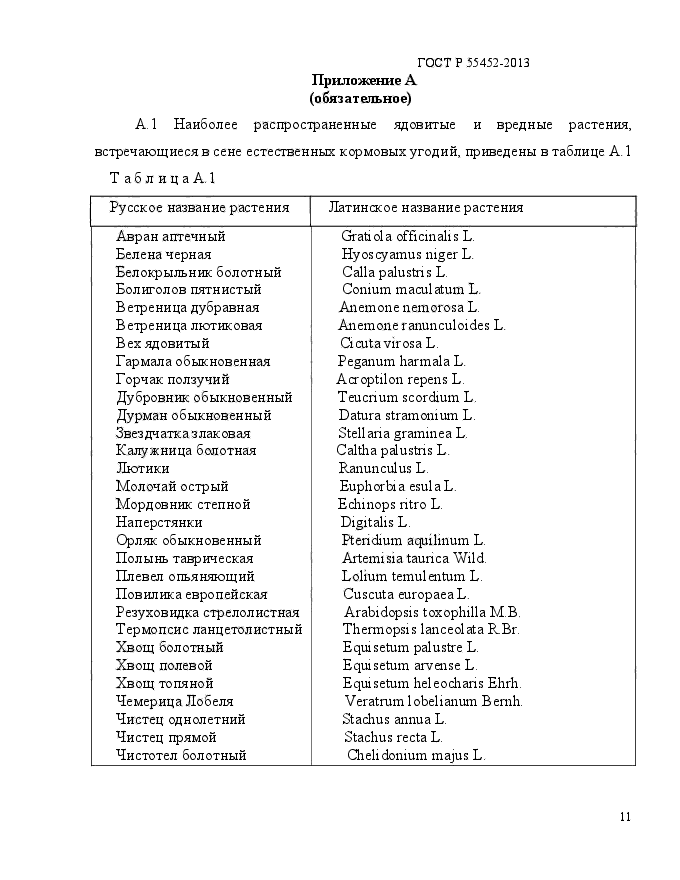 ГОСТ Р 55452-2013

Приложение А
(обязательное)

А.1 Наиболее распространенные ядовитые и вредные растения, встречающиеся в сене естественных кормовых угодий, приведены в таблице А.1

Т а б л и ц а А.1

| Русское название растения | Латинское название растения |
|---|---|
| Авран аптечный | Gratiola officinalis L. |
| Белена черная | Hyoscyamus niger L. |
| Белокрыльник болотный | Calla palustris L. |
| Болиголов пятнистый | Conium maculatum L. |
| Ветреница дубравная | Anemone nemorosa L. |
| Ветреница лютиковая | Anemone ranunculoides L. |
| Вех ядовитый | Cicuta virosa L. |
| Гармала обыкновенная | Peganum harmala L. |
| Горчак ползучий | Acroptilon repens L. |
| Дубровник обыкновенный | Teucrium scordium L. |
| Дурман обыкновенный | Datura stramonium L. |
| Звездчатка злаковая | Stellaria graminea L. |
| Калужница болотная | Caltha palustris L. |
| Лютики | Ranunculus L. |
| Молочай острый | Euphorbia esula L. |
| Мордовник степной | Echinops ritro L. |
| Наперстянки | Digitalis L. |
| Орляк обыкновенный | Pteridium aquilinum L. |
| Полынь таврическая | Artemisia taurica Wild. |
| Плевел опьяняющий | Lolium temulentum L. |
| Повилика европейская | Cuscuta europaea L. |
| Резуховидка стрелолистная | Arabidopsis toxophilla M.B. |
| Термопсис ланцетолистный | Thermopsis lanceolata R.Br. |
| Хвощ болотный | Equisetum palustre L. |
| Хвощ полевой | Equisetum arvense L. |
| Хвощ топяной | Equisetum heleocharis Ehrh. |
| Чемерица Лобеля | Veratrum lobelianum Bernh. |
| Чистец однолетний | Stachus annua L. |
| Чистец прямой | Stachus recta L. |
| Чистотел болотный | Chelidonium majus L. |

11